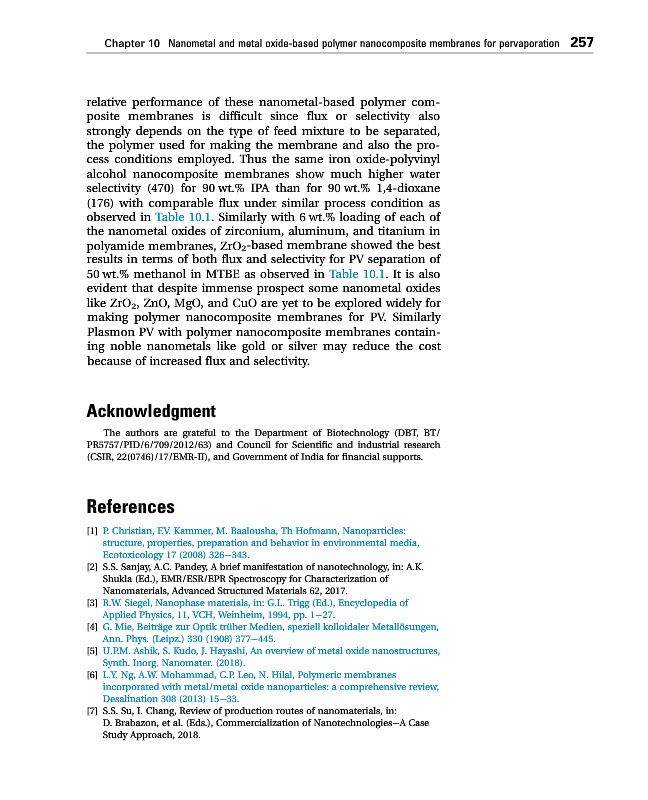 Chapter 10 Nanometal and metal oxide-based polymer nanocomposite membranes for pervaporation 257

relative performance of these nanometal-based polymer composite membranes is difficult since flux or selectivity also strongly depends on the type of feed mixture to be separated, the polymer used for making the membrane and also the process conditions employed. Thus the same iron oxide-polyvinyl alcohol nanocomposite membranes show much higher water selectivity (470) for 90 wt.% IPA than for 90 wt.% 1,4-dioxane (176) with comparable flux under similar process condition as observed in Table 10.1. Similarly with 6 wt.% loading of each of the nanometal oxides of zirconium, aluminum, and titanium in polyamide membranes, $ZrO_2$-based membrane showed the best results in terms of both flux and selectivity for PV separation of 50 wt.% methanol in MTBE as observed in Table 10.1. It is also evident that despite immense prospect some nanometal oxides like $ZrO_2$, ZnO, MgO, and CuO are yet to be explored widely for making polymer nanocomposite membranes for PV. Similarly Plasmon PV with polymer nanocomposite membranes containing noble nanometals like gold or silver may reduce the cost because of increased flux and selectivity.

Acknowledgment

The authors are grateful to the Department of Biotechnology (DBT, BT/PR5757/PID/6/709/2012/63) and Council for Scientific and industrial research (CSIR, 22(0746)/17/EMR-II), and Government of India for financial supports.

References

[1] P. Christian, F.V. Kammer, M. Baalousha, Th Hofmann, Nanoparticles: structure, properties, preparation and behavior in environmental media, Ecotoxicology 17 (2008) 326–343.
[2] S.S. Sanjay, A.C. Pandey, A brief manifestation of nanotechnology, in: A.K. Shukla (Ed.), EMR/ESR/EPR Spectroscopy for Characterization of Nanomaterials, Advanced Structured Materials 62, 2017.
[3] R.W. Siegel, Nanophase materials, in: G.L. Trigg (Ed.), Encyclopedia of Applied Physics, 11, VCH, Weinheim, 1994, pp. 1–27.
[4] G. Mie, Beiträge zur Optik trüber Medien, speziell kolloidaler Metallösungen, Ann. Phys. (Leipz.) 330 (1908) 377–445.
[5] U.P.M. Ashik, S. Kudo, J. Hayashi, An overview of metal oxide nanostructures, Synth. Inorg. Nanomater. (2018).
[6] L.Y. Ng, A.W. Mohammad, C.P. Leo, N. Hilal, Polymeric membranes incorporated with metal/metal oxide nanoparticles: a comprehensive review, Desalination 308 (2013) 15–33.
[7] S.S. Su, I. Chang, Review of production routes of nanomaterials, in: D. Brabazon, et al. (Eds.), Commercialization of Nanotechnologies–A Case Study Approach, 2018.